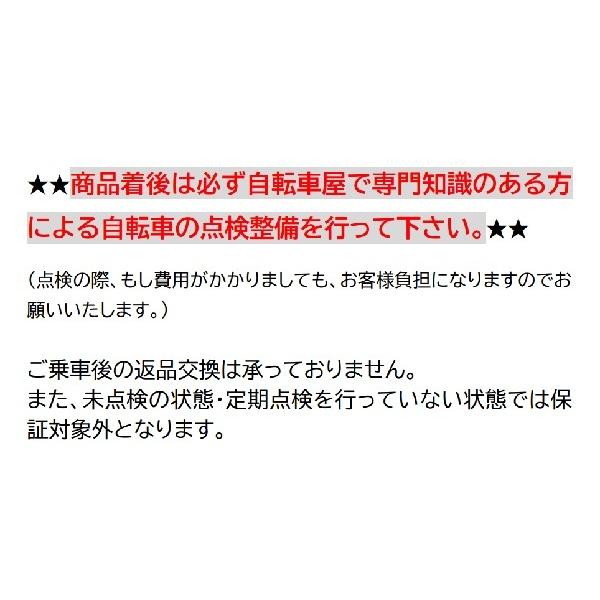 ★★商品着後は必ず自転車屋で専門知識のある方による自転車の点検整備を行って下さい。★★

（点検の際、もし費用がかかりましても、お客様負担になりますのでお願いいたします。）

ご乗車後の返品交換は承っておりません。
また、未点検の状態・定期点検を行っていない状態では保証対象外となります。